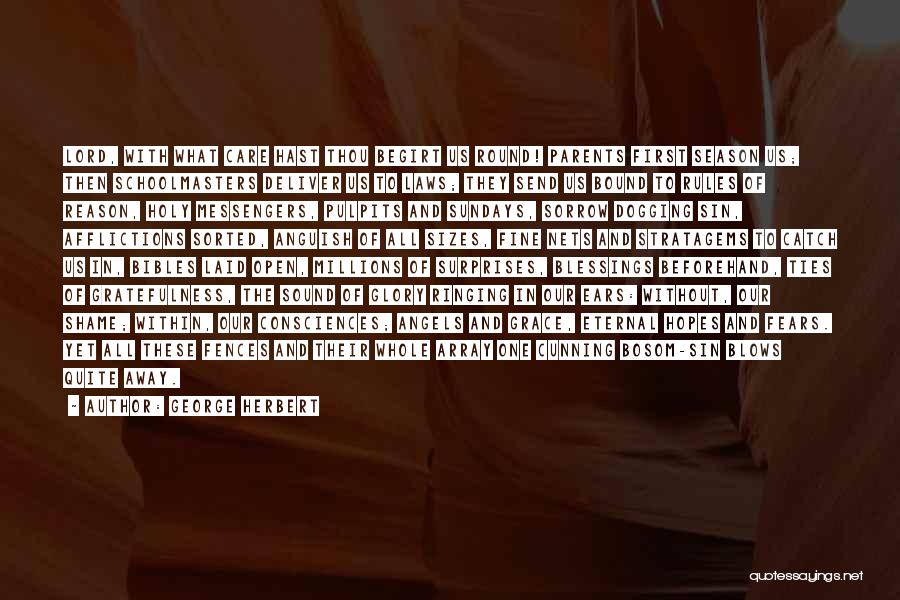 LORD, WITH WHAT CARE HAST THOU BEGIRT US ROUND! PARENTS FIRST SEASON US; THEN SCHOOLMASTERS DELIVER US TO LAWS; THEY SEND US BOUND TO RULES OF REASON, HOLY MESSENGERS, PULPITS AND SUNDAYS, SORROW DOGGING SIN, AFFLICTIONS SORTED, ANGUISH OF ALL SIZES, FINE NETS AND STRATAGEMS TO CATCH US IN, BIBLES LAID OPEN, MILLIONS OF SURPRISES, BLESSINGS BEFOREHAND, TIES OF GRATEFULNESS, THE SOUND OF GLORY RINGING IN OUR EARS: WITHOUT, OUR SHAME; WITHIN, OUR CONSCIENCES; ANGELS AND GRACE, ETERNAL HOPES AND FEARS. YET ALL THESE FENCES AND THEIR WHOLE ARRAY ONE CUNNING BOSOM-SIN BLOWS QUITE AWAY.

- AUTHOR: GEORGE HERBERT

quotessayings.net